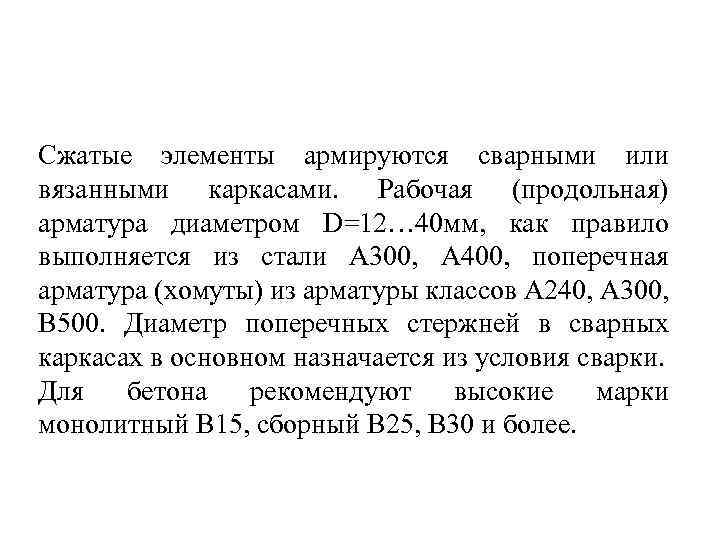 Сжатые элементы армируются сварными или вязанными каркасами. Рабочая (продольная) арматура диаметром D=12…40мм, как правило выполняется из стали А300, А400, поперечная арматура (хомуты) из арматуры классов А240, А300, В500. Диаметр поперечных стержней в сварных каркасах в основном назначается из условия сварки. Для бетона рекомендуют высокие марки монолитный В15, сборный В25, В30 и более.